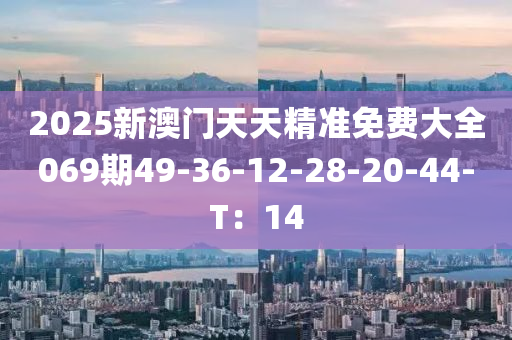 2025新澳门天天精准免费大全069期49-36-12-28-20-44-T：14